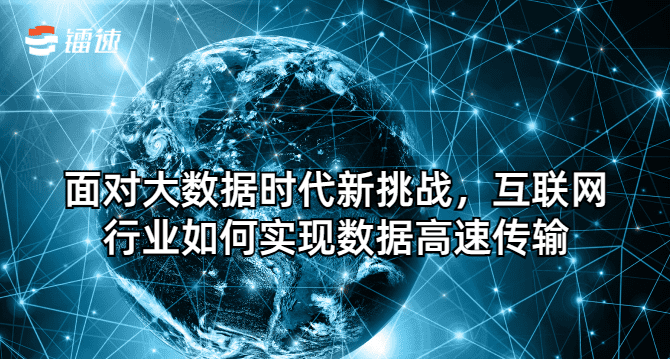 镭速

面对大数据时代新挑战，互联网行业如何实现数据高速传输